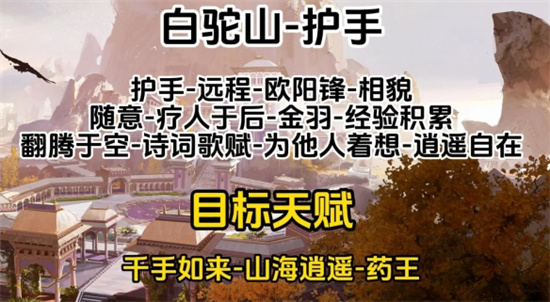 白驼山-护手

护手-远程-欧阳锋-相貌
随意-疗人于后-金羽-经验积累
翻腾于空-诗词歌赋-为他人着想-逍遥自在

目标天赋

千手如来-山海逍遥-药王